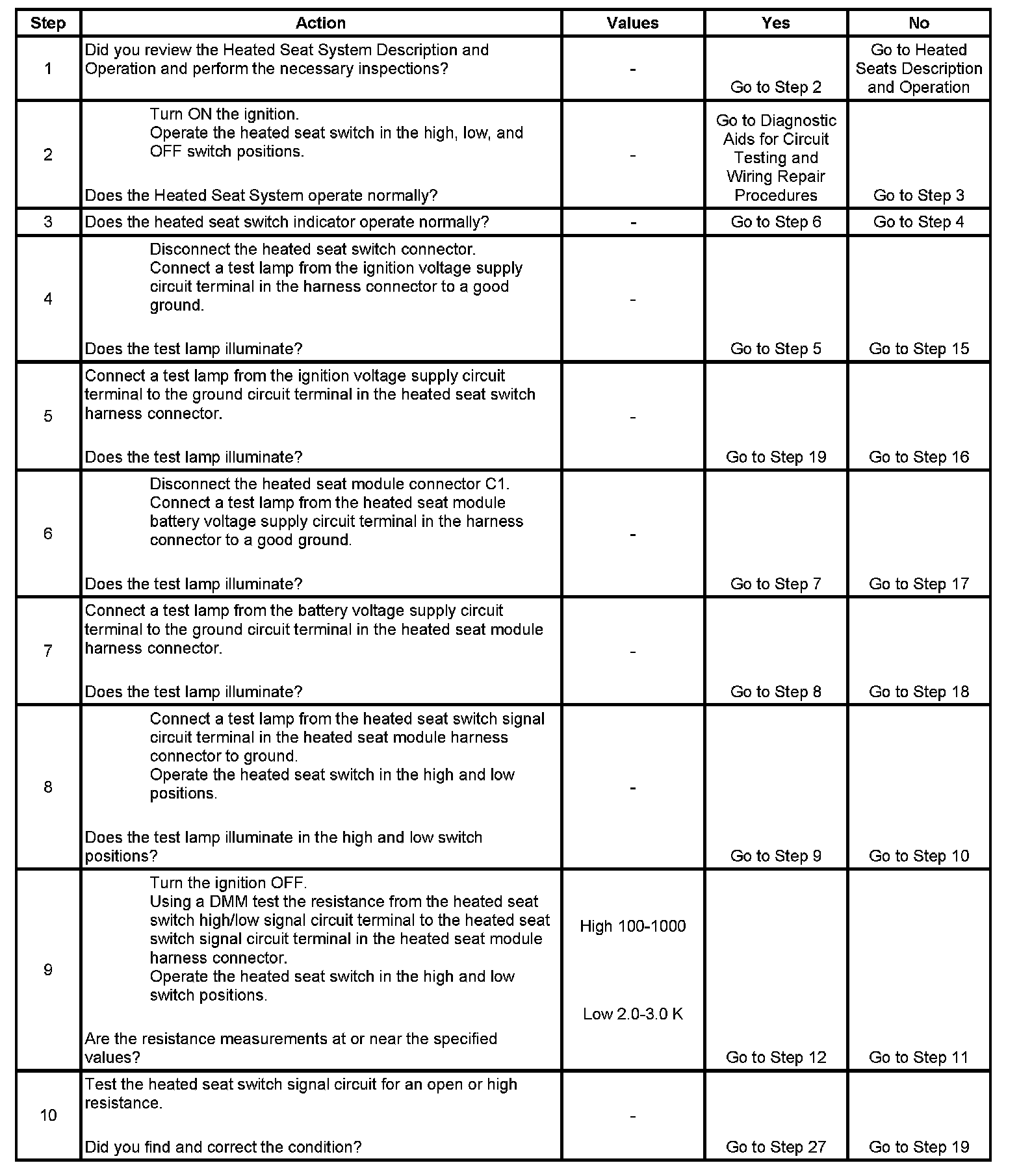 | Step | Action | Values | Yes | No |
|---|---|---|---|---|
| 1 | Did you review the Heated Seat System Description and Operation and perform the necessary inspections? | - | Go to Step 2 | Go to Heated Seats Description and Operation |
| 2 | Turn ON the ignition. Operate the heated seat switch in the high, low, and OFF switch positions. Does the Heated Seat System operate normally? | - | Go to Diagnostic Aids for Circuit Testing and Wiring Repair Procedures | Go to Step 3 |
| 3 | Does the heated seat switch indicator operate normally? | - | Go to Step 6 | Go to Step 4 |
| 4 | Disconnect the heated seat switch connector. Connect a test lamp from the ignition voltage supply circuit terminal in the harness connector to a good ground. Does the test lamp illuminate? | - | Go to Step 5 | Go to Step 15 |
| 5 | Connect a test lamp from the ignition voltage supply circuit terminal to the ground circuit terminal in the heated seat switch harness connector. Does the test lamp illuminate? | - | Go to Step 19 | Go to Step 16 |
| 6 | Disconnect the heated seat module connector C1. Connect a test lamp from the heated seat module battery voltage supply circuit terminal in the harness connector to a good ground. Does the test lamp illuminate? | - | Go to Step 7 | Go to Step 17 |
| 7 | Connect a test lamp from the battery voltage supply circuit terminal to the ground circuit terminal in the heated seat module harness connector. Does the test lamp illuminate? | - | Go to Step 8 | Go to Step 18 |
| 8 | Connect a test lamp from the heated seat switch signal circuit terminal in the heated seat module harness connector to ground. Operate the heated seat switch in the high and low positions. Does the test lamp illuminate in the high and low switch positions? | - | Go to Step 9 | Go to Step 10 |
| 9 | Turn the ignition OFF. Using a DMM test the resistance from the heated seat switch high/low signal circuit terminal to the heated seat switch signal circuit terminal in the heated seat module harness connector. Operate the heated seat switch in the high and low switch positions. Are the resistance measurements at or near the specified values? | High 100-1000 Low 2.0-3.0 K | Go to Step 12 | Go to Step 11 |
| 10 | Test the heated seat switch signal circuit for an open or high resistance. Did you find and correct the condition? | - | Go to Step 27 | Go to Step 19 |